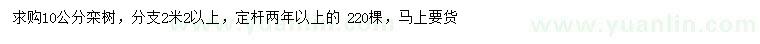 求购10公分栾树，分支2米2以上，定杆两年以上的 220棵，马上要货

www.yuanlin.com